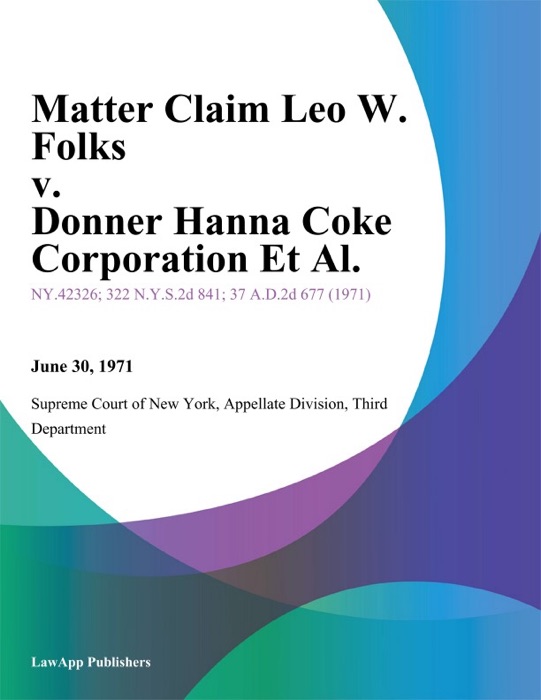 Matter Claim Leo W. Folks
v.
Donner Hanna Coke Corporation Et Al.

NY.42326; 322 N.Y.S.2d 841; 37 A.D.2d 677 (1971)

June 30, 1971

Supreme Court of New York, Appellate Division, Third Department

LawApp Publishers